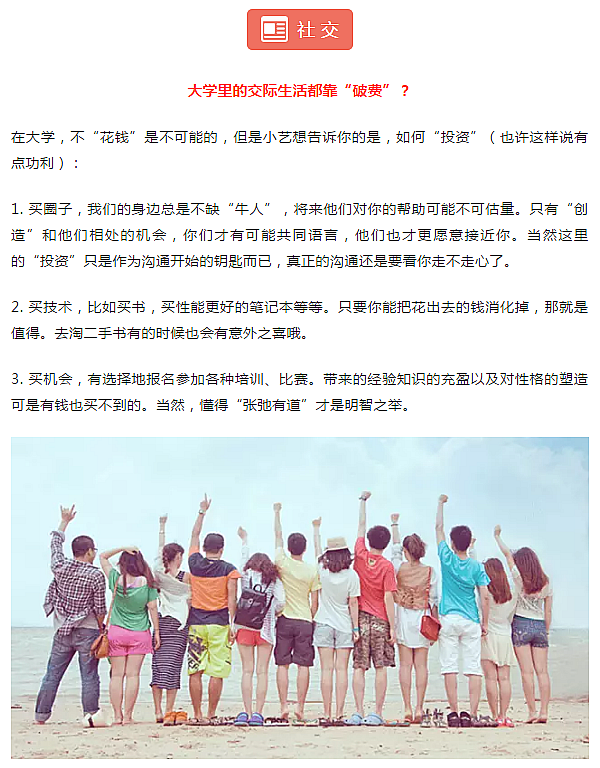 社交

大学里的交际生活都靠“破费”？

在大学，不“花钱”是不可能的，但是小艺想告诉你的是，如何“投资”（也许这样说有点功利）：

1. 买圈子，我们的身边总是不缺“牛人”，将来他们对你的帮助可能不可估量。只有“创造”和他们相处的机会，你们才有可能共同语言，他们也才更愿意接近你。当然这里的“投资”只是作为沟通开始的钥匙而已，真正的沟通还是要看你走不走心了。

2. 买技术，比如买书，买性能更好的笔记本等等。只要你能把花出去的钱消化掉，那就是值得。去淘二手书有的时候也会有意外之喜哦。

3. 买机会，有选择地报名参加各种培训、比赛。带来的经验知识的充盈以及对性格的塑造可是有钱也买不到的。当然，懂得“张弛有道”才是明智之举。